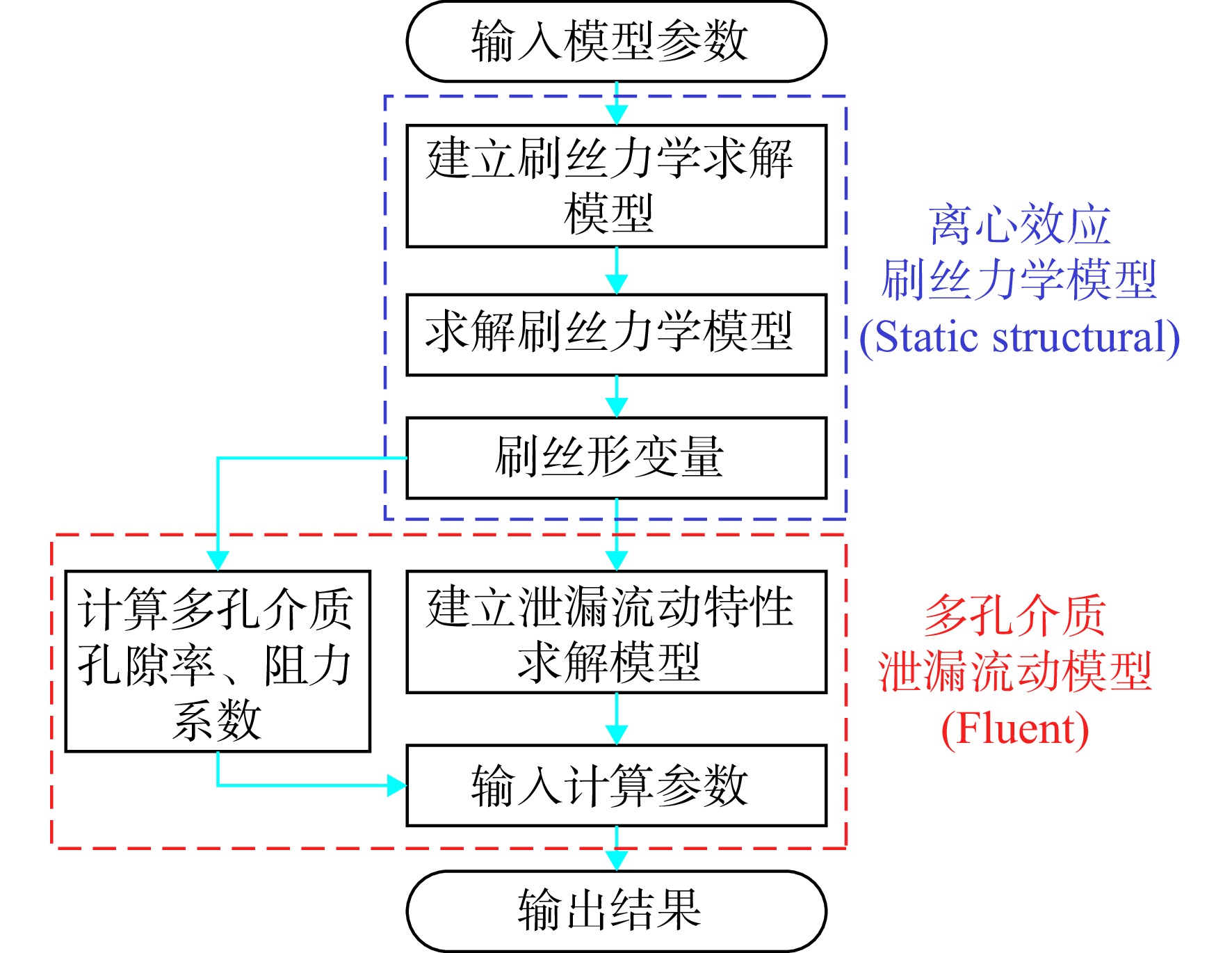 输入模型参数

建立刷丝力学求解模型

求解刷丝力学模型

刷丝形变量

离心效应
刷丝力学模型
(Static structural)

计算多孔介质孔隙率、阻力系数

建立泄漏流动特性求解模型

输入计算参数

多孔介质
泄漏流动模型
(Fluent)

输出结果